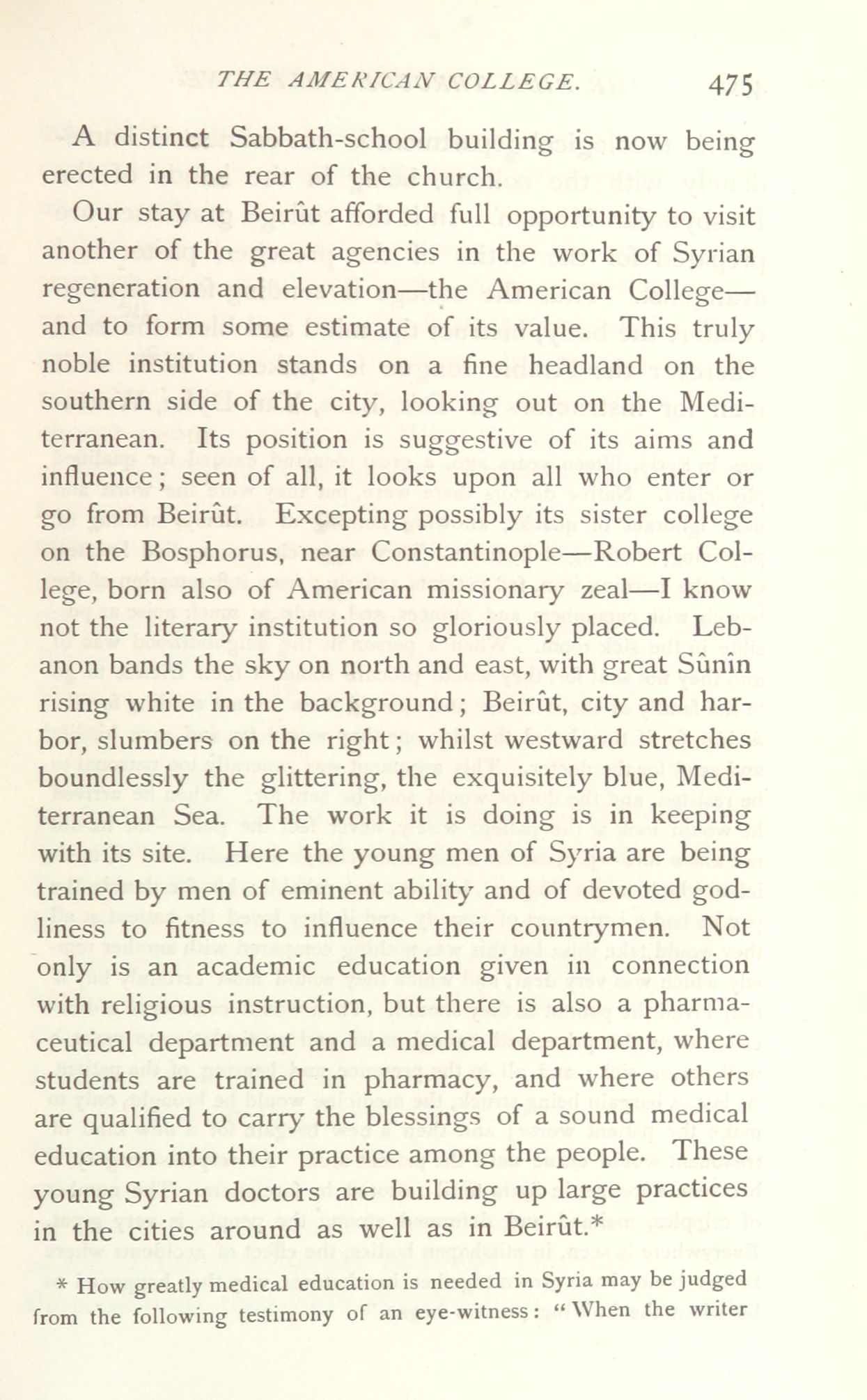 THE AMERICAN COLLEGE. 475

A distinct Sabbath-school building is now being erected in the rear of the church.

Our stay at Beirût afforded full opportunity to visit another of the great agencies in the work of Syrian regeneration and elevation—the American College—and to form some estimate of its value. This truly noble institution stands on a fine headland on the southern side of the city, looking out on the Mediterranean. Its position is suggestive of its aims and influence; seen of all, it looks upon all who enter or go from Beirût. Excepting possibly its sister college on the Bosphorus, near Constantinople—Robert College, born also of American missionary zeal—I know not the literary institution so gloriously placed. Lebanon bands the sky on north and east, with great Sûnîn rising white in the background; Beirût, city and harbor, slumbers on the right; whilst westward stretches boundlessly the glittering, the exquisitely blue, Mediterranean Sea. The work it is doing is in keeping with its site. Here the young men of Syria are being trained by men of eminent ability and of devoted godliness to fitness to influence their countrymen. Not only is an academic education given in connection with religious instruction, but there is also a pharmaceutical department and a medical department, where students are trained in pharmacy, and where others are qualified to carry the blessings of a sound medical education into their practice among the people. These young Syrian doctors are building up large practices in the cities around as well as in Beirût.*

* How greatly medical education is needed in Syria may be judged from the following testimony of an eye-witness: "When the writer